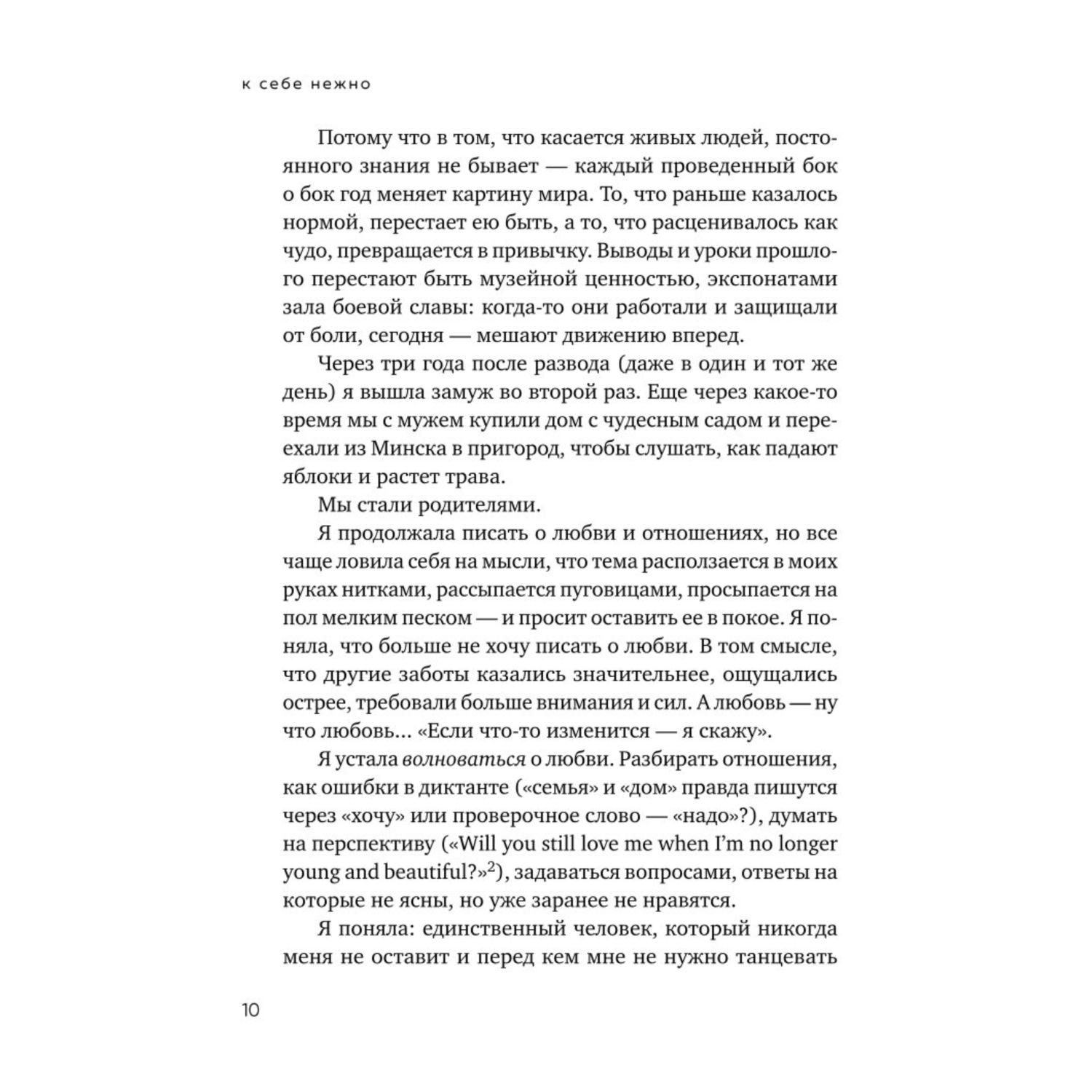 к себе нежно

Потому что в том, что касается живых людей, постоянного знания не бывает — каждый проведенный бок о бок год меняет картину мира. То, что раньше казалось нормой, перестает ею быть, а то, что расценивалось как чудо, превращается в привычку. Выводы и уроки прошлого перестают быть музейной ценностью, экспонатами зала боевой славы: когда-то они работали и защищали от боли, сегодня — мешают движению вперед.

Через три года после развода (даже в один и тот же день) я вышла замуж во второй раз. Еще через какое-то время мы с мужем купили дом с чудесным садом и переехали из Минска в пригород, чтобы слушать, как падают яблоки и растет трава.

Мы стали родителями.

Я продолжала писать о любви и отношениях, но все чаще ловила себя на мысли, что тема расползается в моих руках нитками, рассыпается пуговицами, просыпается на пол мелким песком — и просит оставить ее в покое. Я поняла, что больше не хочу писать о любви. В том смысле, что другие заботы казались значительнее, ощущались острее, требовали больше внимания и сил. А любовь — ну что любовь... «Если что-то изменится — я скажу».

Я устала волноваться о любви. Разбирать отношения, как ошибки в диктанте («семья» и «дом» правда пишутся через «хочу» или проверочное слово — «надо»?), думать на перспективу («Will you still love me when I'm no longer young and beautiful?»$^2$), задаваться вопросами, ответы на которые не ясны, но уже заранее не нравятся.

Я поняла: единственный человек, который никогда меня не оставит и перед кем мне не нужно танцевать

10